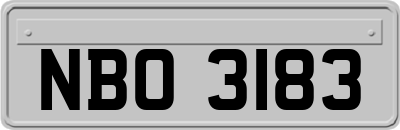 NBO 3183